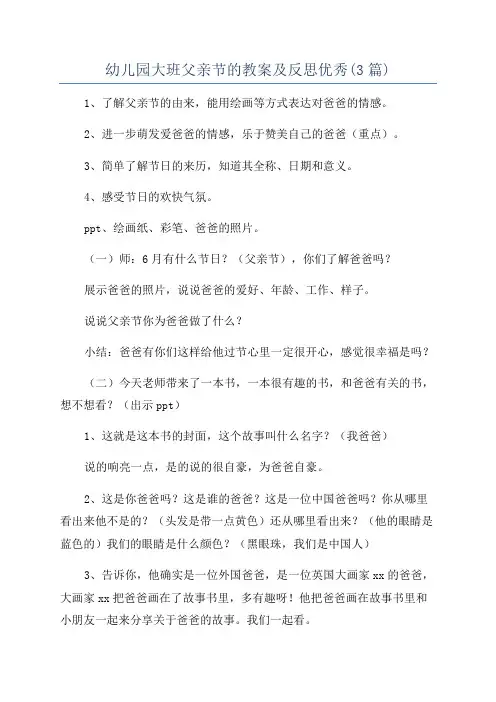 幼儿园大班父亲节的教案及反思优秀(3篇)

1、了解父亲节的由来，能用绘画等方式表达对爸爸的情感。

2、进一步萌发爱爸爸的情感，乐于赞美自己的爸爸（重点）。

3、简单了解节日的来历，知道其全称、日期和意义。

4、感受节日的欢快气氛。

ppt、绘画纸、彩笔、爸爸的照片。

（一）师：6月有什么节日？（父亲节），你们了解爸爸吗？

展示爸爸的照片，说说爸爸的爱好、年龄、工作、样子。

说说父亲节你为爸爸做了什么？

小结：爸爸有你们这样给他过节心里一定很开心，感觉很幸福是吗？

（二）今天老师带来了一本书，一本很有趣的书，和爸爸有关的书，想不想看？（出示ppt）

1、这就是这本书的封面，这个故事叫什么名字？（我爸爸）

说的响亮一点，是的说的很自豪，为爸爸自豪。

2、这是你爸爸吗？这是谁的爸爸？这是一位中国爸爸吗？你从哪里看出来他不是的？（头发是带一点黄色）还从哪里看出来？（他的眼睛是蓝色的）我们的眼睛是什么颜色？（黑眼珠，我们是中国人）

3、告诉你，他确实是一位外国爸爸，是一位英国大画家xx的爸爸，大画家xx把爸爸画在了故事书里，多有趣呀！他把爸爸画在故事书里和小朋友一起来分享关于爸爸的故事。我们一起看。